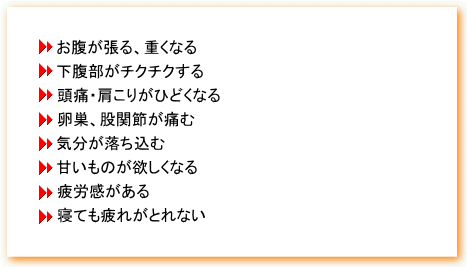 お腹が張る、重くなる
下腹部がチクチクする
頭痛・肩こりがひどくなる
卵巣、股関節が痛む
気分が落ち込む
甘いものが欲しくなる
疲労感がある
寝ても疲れがとれない